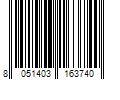 8 051403 163740